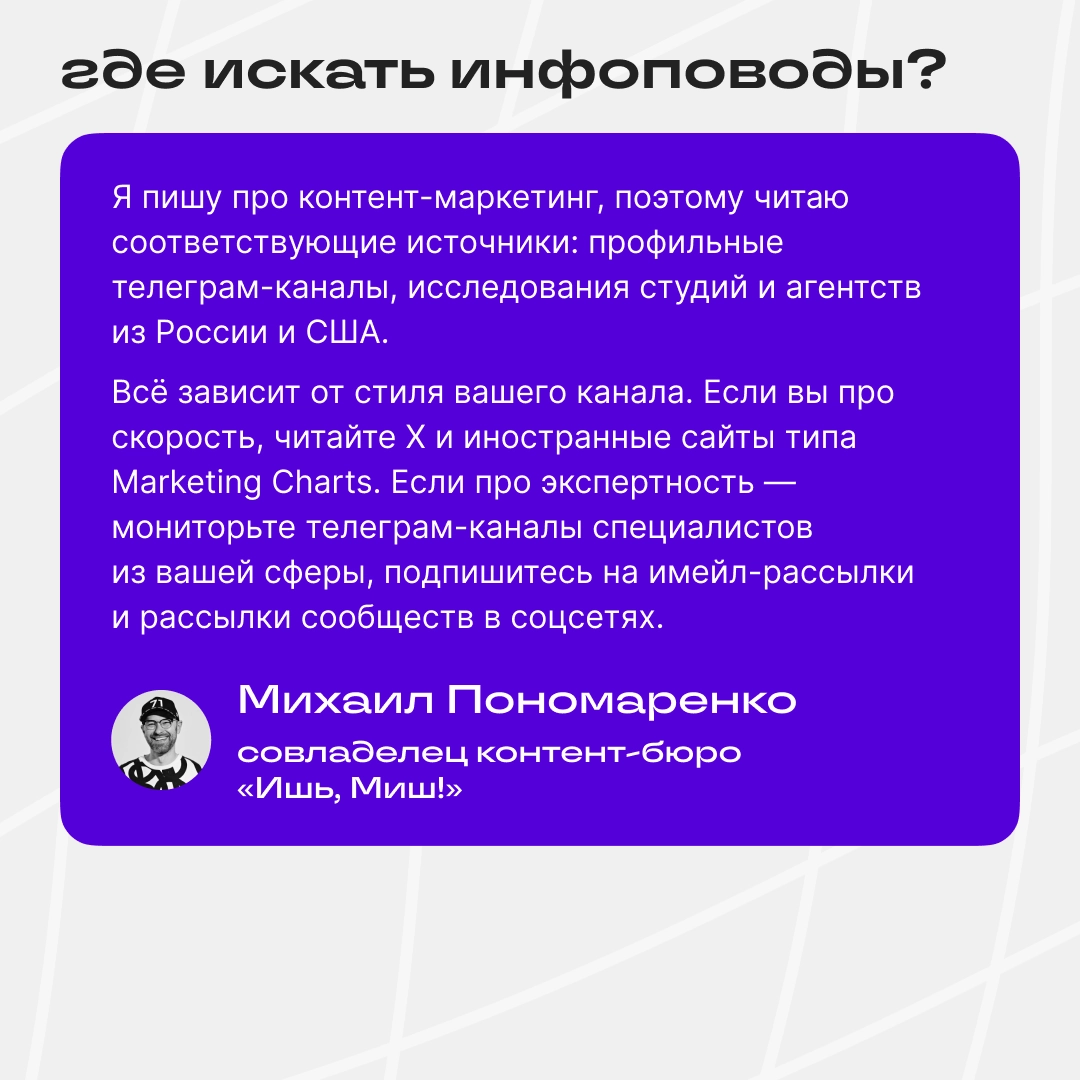 где искать инфоповоды?

Я пишу про контент-маркетинг, поэтому читаю соответствующие источники: профильные телеграм-каналы, исследования студий и агентств из России и США.

Всё зависит от стиля вашего канала. Если вы про скорость, читайте X и иностранные сайты типа Marketing Charts. Если про экспертность — мониторьте телеграм-каналы специалистов из вашей сферы, подпишитесь на имейл-рассылки и рассылки сообществ в соцсетях.

Михаил Пономаренко

совладелец контент-бюро «Ишь, Миш!»